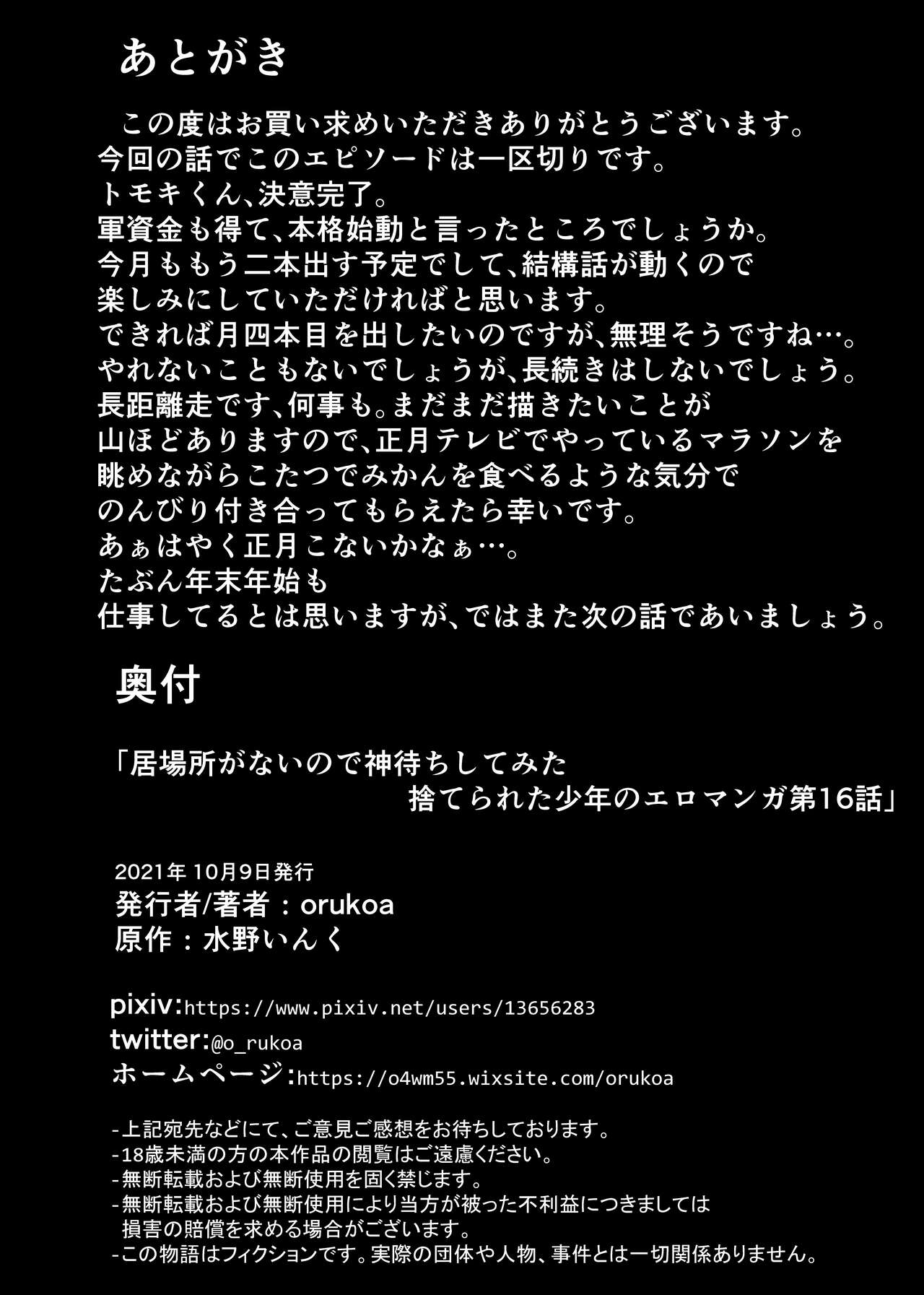 あとがき

この度はお買い求めいただきありがとうございます。
今回の話でこのエピソードは一区切りです。
トモキくん、決意完了。
軍資金も得て、本格始動と言ったところでしょうか。
今月ももう二本出す予定でして、結構話が動くので
楽しみにしていただければと思います。
できれば月四本目を出したいのですが、無理そうですね…。
やれないこともないでしょうが、長続きはしないでしょう。
長距離走です、何事も。まだまだ描きたいことが
山ほどありますので、正月テレビでやっているマラソンを
眺めながらこたつでみかんを食べるような気分で
のんびり付き合ってもらえたら幸いです。
あぁはやく正月こないかなぁ…。
たぶん年末年始も
仕事してるとは思いますが、ではまた次の話であいましょう。

奥付

「居場所がないので神待ちしてみた
捨てられた少年のエロマンガ第16話」

2021年 10月9日発行
発行者/著者：orukoa
原作：水野いんく

pixiv:https://www.pixiv.net/users/13656283
twitter:@o_rukoa
ホームページ:https://o4wm55.wixsite.com/orukoa

-上記宛先などにて、ご意見ご感想をお待ちしております。
-18歳未満の方の本作品の閲覧はご遠慮ください。
-無断転載および無断使用を固く禁じます。
-無断転載および無断使用により当方が被った不利益につきましては
損害の賠償を求める場合がございます。
-この物語はフィクションです。実際の団体や人物、事件とは一切関係ありません。